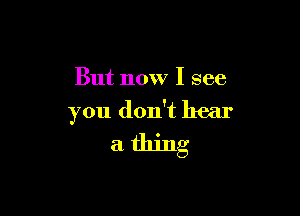 But now I see
you don't hear
a thing